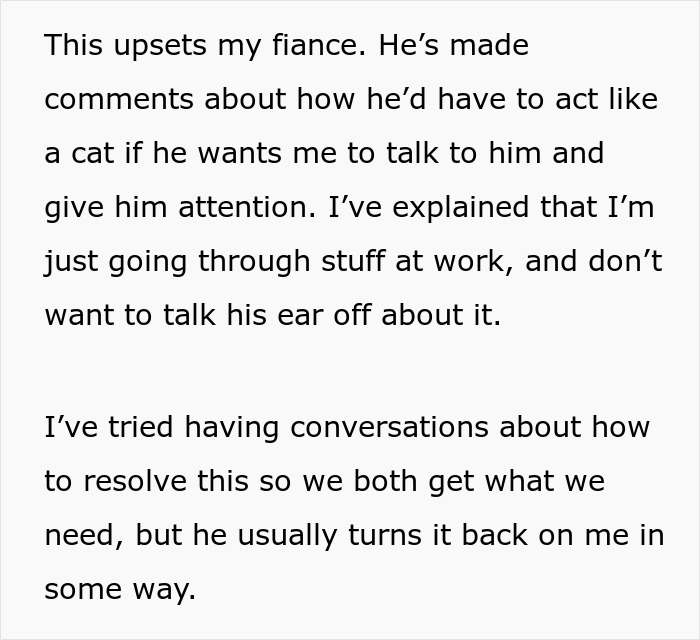 This upsets my fiance. He’s made comments about how he’d have to act like a cat if he wants me to talk to him and give him attention. I’ve explained that I’m just going through stuff at work, and don’t want to talk his ear off about it.

I’ve tried having conversations about how to resolve this so we both get what we need, but he usually turns it back on me in some way.